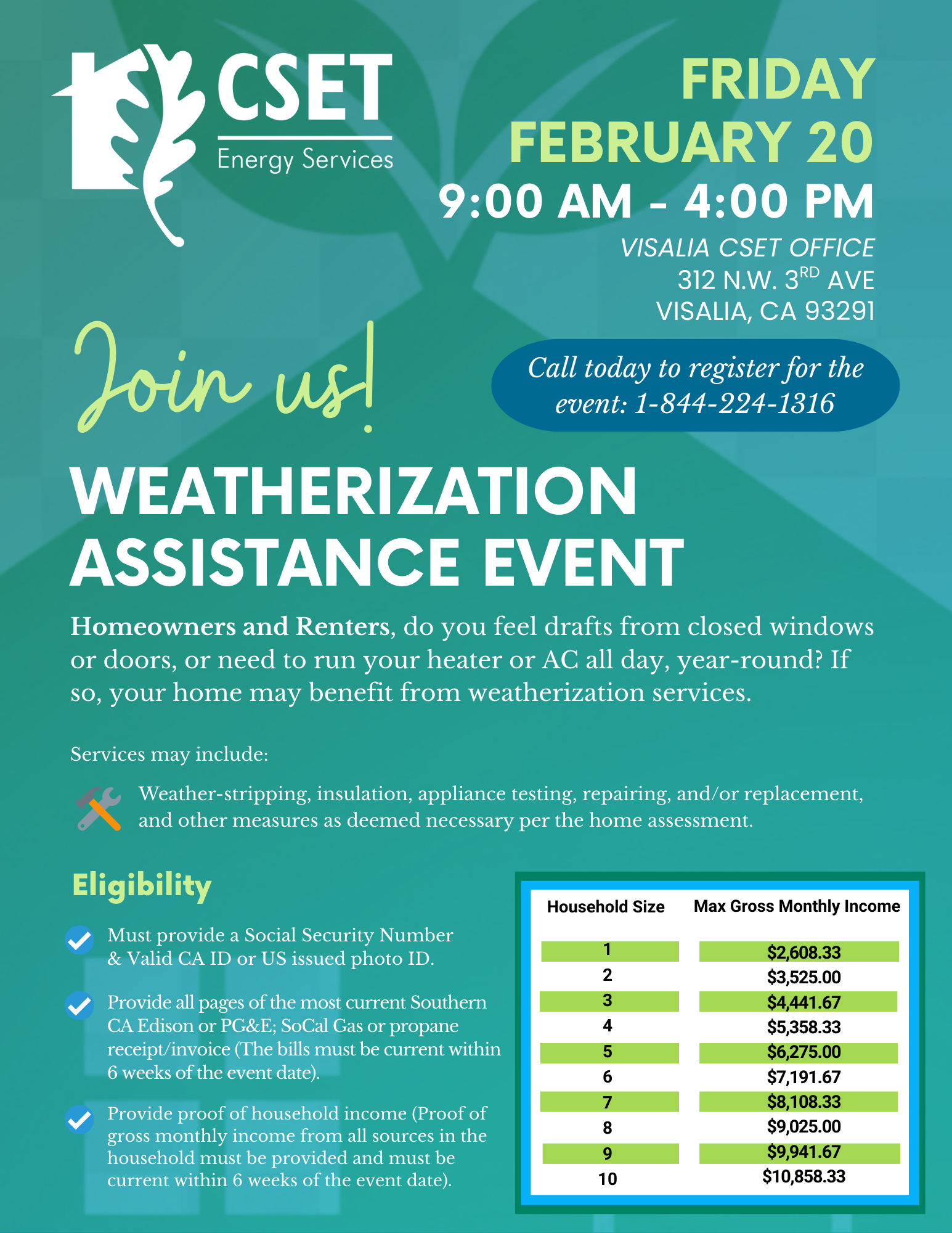 CSET
Energy Services

FRIDAY
FEBRUARY 20
9:00 AM - 4:00 PM
VISALIA CSET OFFICE
312 N.W. 3$^{RD}$ AVE
VISALIA, CA 93291

Join us!

Call today to register for the event: 1-844-224-1316

WEATHERIZATION ASSISTANCE EVENT

Homeowners and Renters, do you feel drafts from closed windows or doors, or need to run your heater or AC all day, year-round? If so, your home may benefit from weatherization services.

Services may include:

Weather-stripping, insulation, appliance testing, repairing, and/or replacement, and other measures as deemed necessary per the home assessment.

Eligibility

Must provide a Social Security Number & Valid CA ID or US issued photo ID.

Provide all pages of the most current Southern CA Edison or PG&E; SoCal Gas or propane receipt/invoice (The bills must be current within 6 weeks of the event date).

Provide proof of household income (Proof of gross monthly income from all sources in the household must be provided and must be current within 6 weeks of the event date).

| Household Size | Max Gross Monthly Income |
|---|---|
| 1 | $2,608.33 |
| 2 | $3,525.00 |
| 3 | $4,441.67 |
| 4 | $5,358.33 |
| 5 | $6,275.00 |
| 6 | $7,191.67 |
| 7 | $8,108.33 |
| 8 | $9,025.00 |
| 9 | $9,941.67 |
| 10 | $10,858.33 |